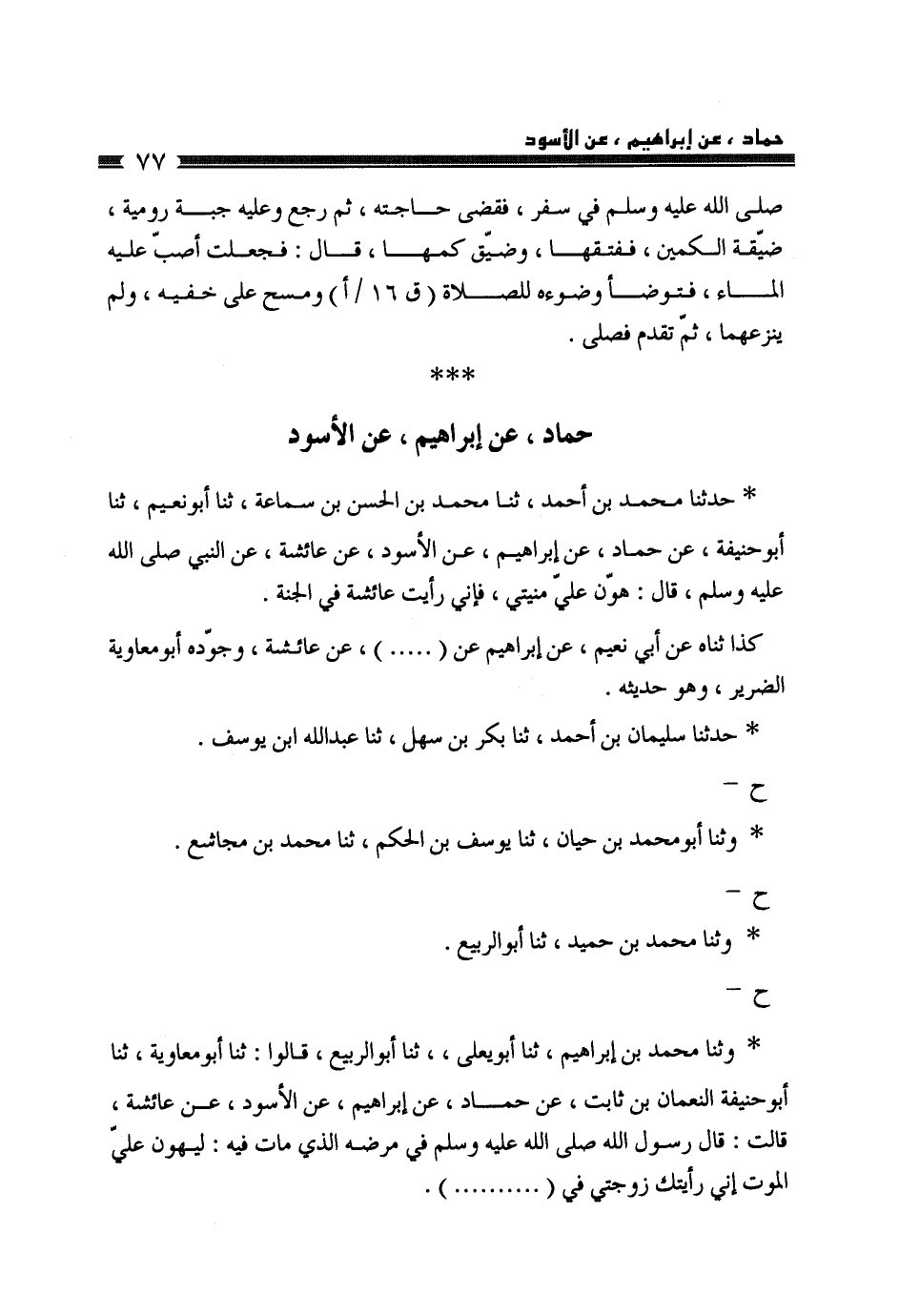 حماد ، عن إبراهيم ، عن الأسود

٧٧

صلى الله عليه وسلم في سفر ، فقضى حاجته ، ثم رجع وعليه جبة رومية ، ضيّقة الكمين ، ففتقها ، وضيّق كمها ، قال : فجعلت أصبّ عليه الماء ، فتوضأ وضوءه للصلاة ( ق ١٦ / أ ) ومسح على خفيه ، ولم ينزعهما ، ثمّ تقدم فصلى .

***

حماد ، عن إبراهيم ، عن الأسود

* حدثنا محمد بن أحمد ، ثنا محمد بن الحسن بن سماعة ، ثنا أبونعيم ، ثنا أبوحنيفة ، عن حماد ، عن إبراهيم ، عن الأسود ، عن عائشة ، عن النبي صلى الله عليه وسلم ، قال : هوّن عليّ منيتي ، فإني رأيت عائشة في الجنة .

كذا ثناه عن أبي نعيم ، عن إبراهيم عن ( ..... ) ، عن عائشة ، وجوّده أبومعاوية الضرير ، وهو حديثه .

* حدثنا سليمان بن أحمد ، ثنا بكر بن سهل ، ثنا عبدالله ابن يوسف .

ح -

* وثنا أبومحمد بن حيان ، ثنا يوسف بن الحكم ، ثنا محمد بن مجاشع .

ح -

* وثنا محمد بن حميد ، ثنا أبوالربيع .

ح -

* وثنا محمد بن إبراهيم ، ثنا أبويعلى ، ، ثنا أبوالربيع ، قالوا : ثنا أبومعاوية ، ثنا أبوحنيفة النعمان بن ثابت ، عن حماد ، عن إبراهيم ، عن الأسود ، عن عائشة ، قالت : قال رسول الله صلى الله عليه وسلم في مرضه الذي مات فيه : ليهون عليّ الموت إني رأيتك زوجتي في ( .......... ) .